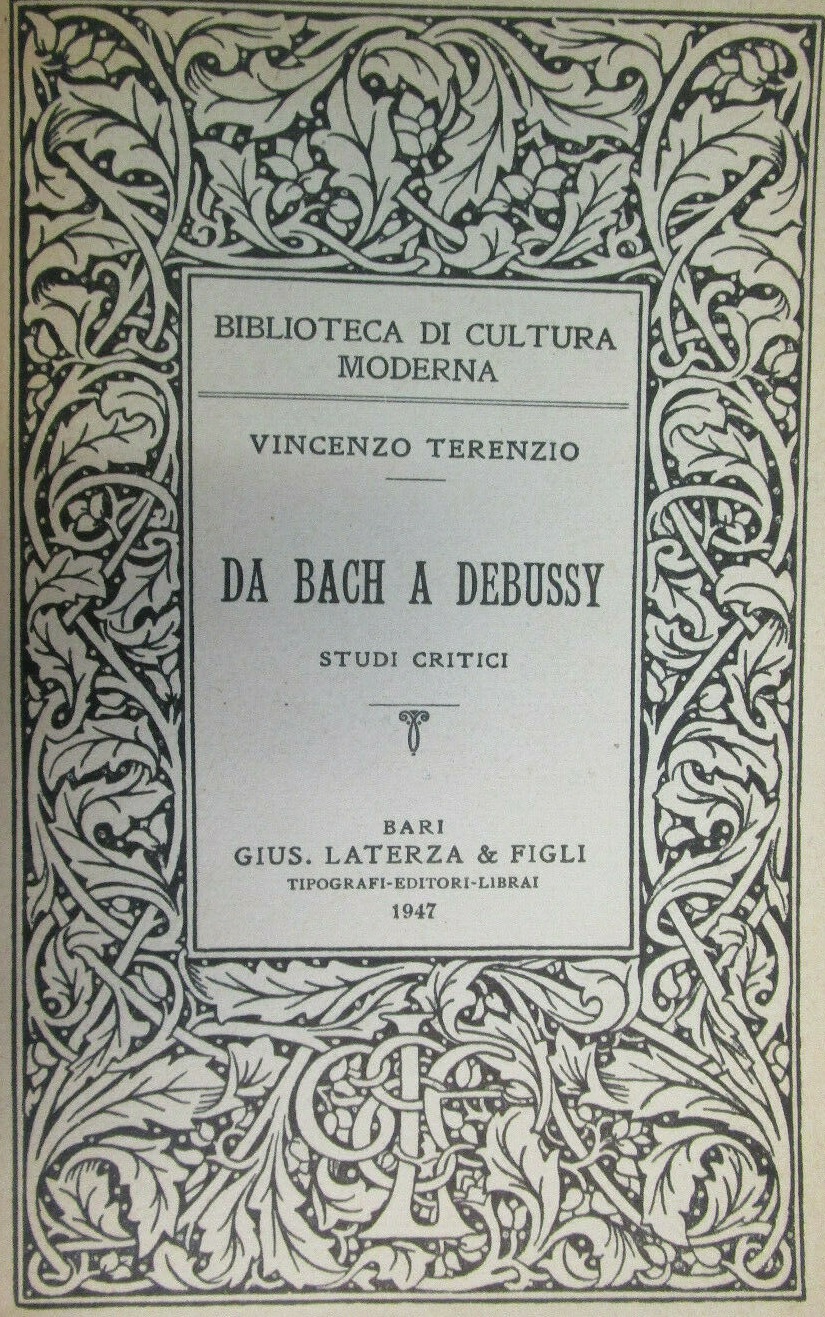 BIBLIOTECA DI CULTURA MODERNA

VINCENZO TERENZIO

DA BACH A DEBUSSY

STUDI CRITICI

BARI
GIUS. LATERZA & FIGLI
TIPOGRAFI-EDITORI-LIBRAI
1947